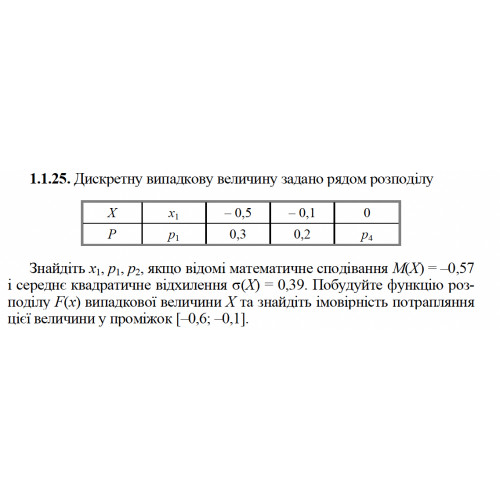 **1.1.25.** Дискретну випадкову величину задано рядом розподілу

| $X$ | $x_1$ | $-0,5$ | $-0,1$ | $0$ |
|---|---|---|---|---|
| $P$ | $p_1$ | $0,3$ | $0,2$ | $p_4$ |

Знайдіть $x_1$, $p_1$, $p_2$, якщо відомі математичне сподівання $M(X) = -0,57$ і середнє квадратичне відхилення $\sigma(X) = 0,39$. Побудуйте функцію розподілу $F(x)$ випадкової величини $X$ та знайдіть імовірність потрапляння цієї величини у проміжок $[-0,6; -0,1]$.